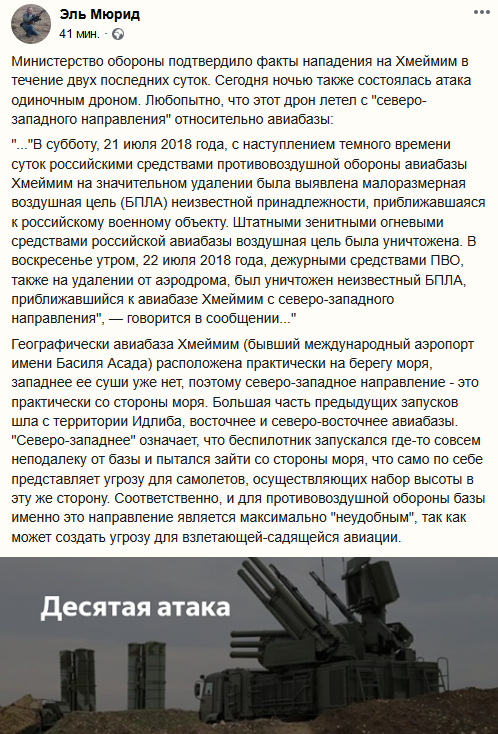 Эль Мюрид
41 мин. ·

Министерство обороны подтвердило факты нападения на Хмеймим в течение двух последних суток. Сегодня ночью также состоялась атака одиночным дроном. Любопытно, что этот дрон летел с "северо-западного направления" относительно авиабазы:

"..."В субботу, 21 июля 2018 года, с наступлением темного времени суток российскими средствами противовоздушной обороны авиабазы Хмеймим на значительном удалении была выявлена малоразмерная воздушная цель (БПЛА) неизвестной принадлежности, приближавшаяся к российскому военному объекту. Штатными зенитными огневыми средствами российской авиабазы воздушная цель была уничтожена. В воскресенье утром, 22 июля 2018 года, дежурными средствами ПВО, также на удалении от аэродрома, был уничтожен неизвестный БПЛА, приближавшийся к авиабазе Хмеймим с северо-западного направления", — говорится в сообщении..."

Географически авиабаза Хмеймим (бывший международный аэропорт имени Басиля Асада) расположена практически на берегу моря, западнее ее суши уже нет, поэтому северо-западное направление - это практически со стороны моря. Большая часть предыдущих запусков шла с территории Идлиба, восточнее и северо-восточнее авиабазы. "Северо-западнее" означает, что беспилотник запускался где-то совсем неподалеку от базы и пытался зайти со стороны моря, что само по себе представляет угрозу для самолетов, осуществляющих набор высоты в эту же сторону. Соответственно, и для противовоздушной обороны базы именно это направление является максимально "неудобным", так как может создать угрозу для взлетающей-садящейся авиации.

Десятая атака